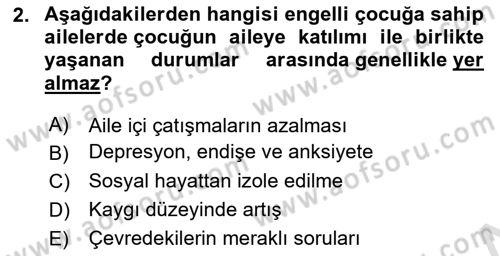 2. Aşağıdakilerden hangisi engelli çocuğa sahip ailelerde çocuğun aileye katılımı ile birlikte yaşanan durumlar arasında genellikle yer almaz?

A) Aile içi çatışmaların azalması
B) Depresyon, endişe ve anksiyete
C) Sosyal hayattan izole edilme
D) Kaygı düzeyinde artış
E) Çevredekilerin meraklı soruları

www.aofsoru.com